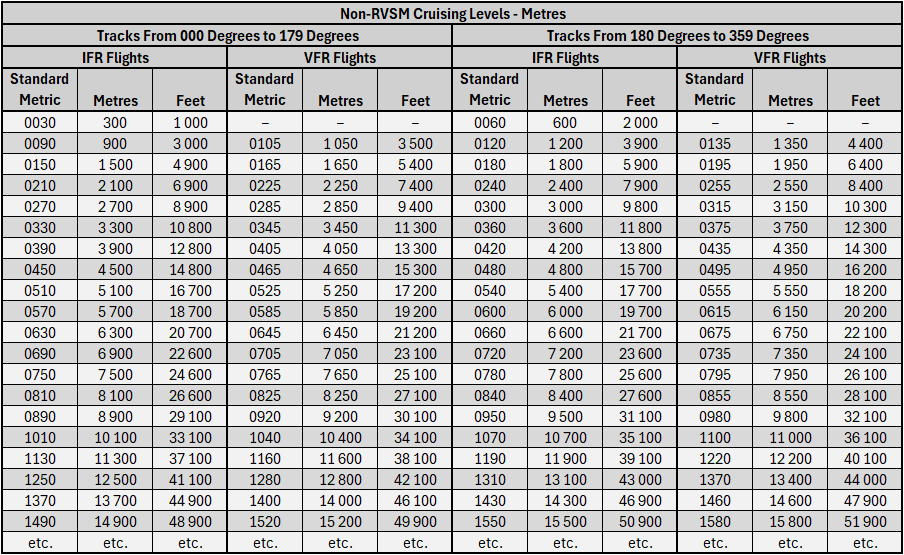 | Non-RVSM Cruising Levels - Metres | | | | | | | | | | | |
|---|---|---|---|---|---|---|---|---|---|---|---|
| Tracks From 000 Degrees to 179 Degrees | | | | | | Tracks From 180 Degrees to 359 Degrees | | | | | |
| IFR Flights | | | VFR Flights | | | IFR Flights | | | VFR Flights | | |
| Standard Metric | Metres | Feet | Standard Metric | Metres | Feet | Standard Metric | Metres | Feet | Standard Metric | Metres | Feet |
| 0030 | 300 | 1 000 | – | – | – | 0060 | 600 | 2 000 | – | – | – |
| 0090 | 900 | 3 000 | 0105 | 1 050 | 3 500 | 0120 | 1 200 | 3 900 | 0135 | 1 350 | 4 400 |
| 0150 | 1 500 | 4 900 | 0165 | 1 650 | 5 400 | 0180 | 1 800 | 5 900 | 0195 | 1 950 | 6 400 |
| 0210 | 2 100 | 6 900 | 0225 | 2 250 | 7 400 | 0240 | 2 400 | 7 900 | 0255 | 2 550 | 8 400 |
| 0270 | 2 700 | 8 900 | 0285 | 2 850 | 9 400 | 0300 | 3 000 | 9 800 | 0315 | 3 150 | 10 300 |
| 0330 | 3 300 | 10 800 | 0345 | 3 450 | 11 300 | 0360 | 3 600 | 11 800 | 0375 | 3 750 | 12 300 |
| 0390 | 3 900 | 12 800 | 0405 | 4 050 | 13 300 | 0420 | 4 200 | 13 800 | 0435 | 4 350 | 14 300 |
| 0450 | 4 500 | 14 800 | 0465 | 4 650 | 15 300 | 0480 | 4 800 | 15 700 | 0495 | 4 950 | 16 200 |
| 0510 | 5 100 | 16 700 | 0525 | 5 250 | 17 200 | 0540 | 5 400 | 17 700 | 0555 | 5 550 | 18 200 |
| 0570 | 5 700 | 18 700 | 0585 | 5 850 | 19 200 | 0600 | 6 000 | 19 700 | 0615 | 6 150 | 20 200 |
| 0630 | 6 300 | 20 700 | 0645 | 6 450 | 21 200 | 0660 | 6 600 | 21 700 | 0675 | 6 750 | 22 100 |
| 0690 | 6 900 | 22 600 | 0705 | 7 050 | 23 100 | 0720 | 7 200 | 23 600 | 0735 | 7 350 | 24 100 |
| 0750 | 7 500 | 24 600 | 0765 | 7 650 | 25 100 | 0780 | 7 800 | 25 600 | 0795 | 7 950 | 26 100 |
| 0810 | 8 100 | 26 600 | 0825 | 8 250 | 27 100 | 0840 | 8 400 | 27 600 | 0855 | 8 550 | 28 100 |
| 0890 | 8 900 | 29 100 | 0920 | 9 200 | 30 100 | 0950 | 9 500 | 31 100 | 0980 | 9 800 | 32 100 |
| 1010 | 10 100 | 33 100 | 1040 | 10 400 | 34 100 | 1070 | 10 700 | 35 100 | 1100 | 11 000 | 36 100 |
| 1130 | 11 300 | 37 100 | 1160 | 11 600 | 38 100 | 1190 | 11 900 | 39 100 | 1220 | 12 200 | 40 100 |
| 1250 | 12 500 | 41 100 | 1280 | 12 800 | 42 100 | 1310 | 13 100 | 43 000 | 1370 | 13 400 | 44 000 |
| 1370 | 13 700 | 44 900 | 1400 | 14 000 | 46 100 | 1430 | 14 300 | 46 900 | 1460 | 14 600 | 47 900 |
| 1490 | 14 900 | 48 900 | 1520 | 15 200 | 49 900 | 1550 | 15 500 | 50 900 | 1580 | 15 800 | 51 900 |
| etc. | etc. | etc. | etc. | etc. | etc. | etc. | etc. | etc. | etc. | etc. | etc. |